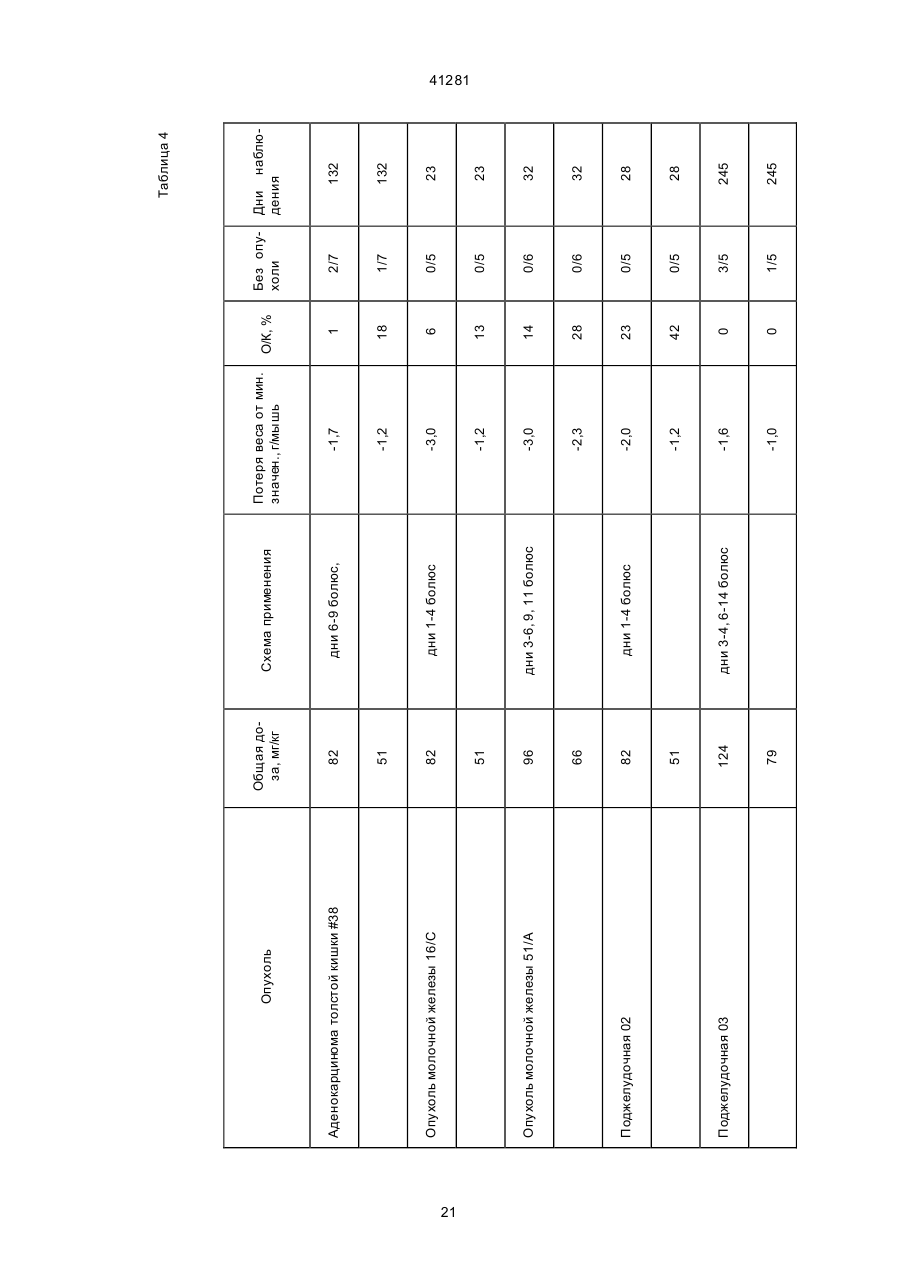 41281

Таблица 4

| Опухоль | Общая доза, мг/кг | Схема применения | Потеря веса от мин. значен., г/мышь | О/К, % | Без опухоли | Дни наблюдения |
|---|---|---|---|---|---|---|
| Аденокарцинома толстой кишки #38 | 82 | дни 6-9 болюс, | -1,7 | 1 | 2/7 | 132 |
| | 51 | | -1,2 | 18 | 1/7 | 132 |
| Опухоль молочной железы 16/С | 82 | дни 1-4 болюс | -3,0 | 6 | 0/5 | 23 |
| | 51 | | -1,2 | 13 | 0/5 | 23 |
| Опухоль молочной железы 51/А | 96 | дни 3-6, 9, 11 болюс | -3,0 | 14 | 0/6 | 32 |
| | 66 | | -2,3 | 28 | 0/6 | 32 |
| Поджелудочная 02 | 82 | дни 1-4 болюс | -2,0 | 23 | 0/5 | 28 |
| | 51 | | -1,2 | 42 | 0/5 | 28 |
| Поджелудочная 03 | 124 | дни 3-4, 6-14 болюс | -1,6 | 0 | 3/5 | 245 |
| | 79 | | -1,0 | 0 | 1/5 | 245 |

21